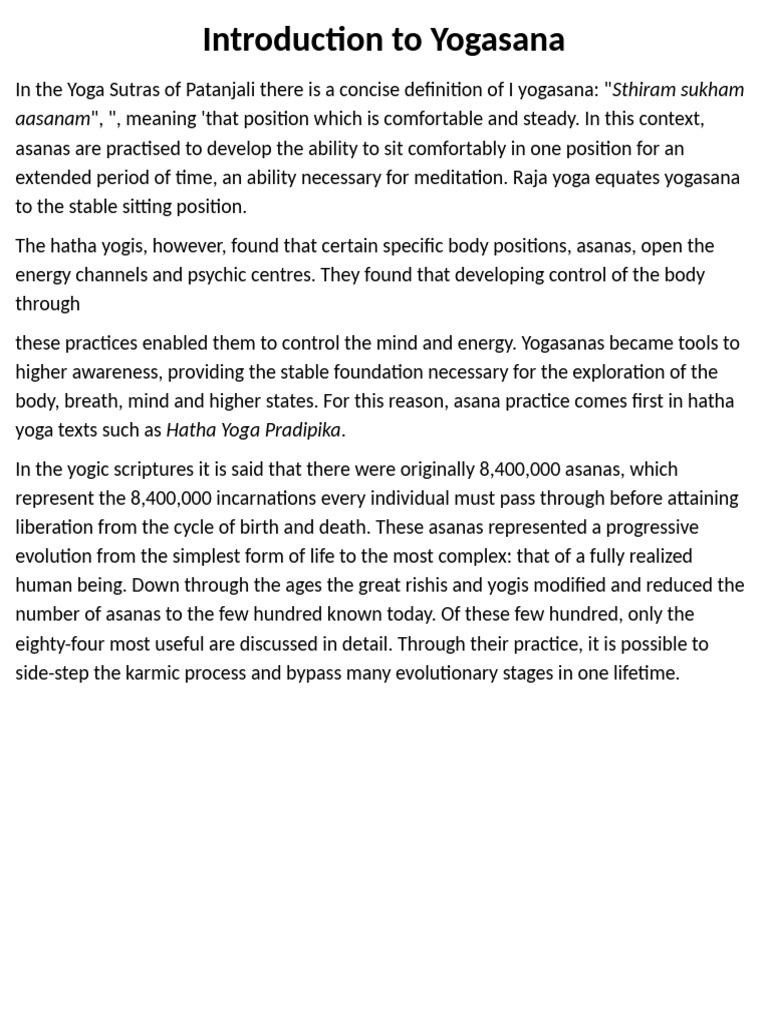 Introduction to Yogasana

In the Yoga Sutras of Patanjali there is a concise definition of I yogasana: "Sthiram sukham aasanam", ", meaning 'that position which is comfortable and steady. In this context, asanas are practised to develop the ability to sit comfortably in one position for an extended period of time, an ability necessary for meditation. Raja yoga equates yogasana to the stable sitting position.

The hatha yogis, however, found that certain specific body positions, asanas, open the energy channels and psychic centres. They found that developing control of the body through

these practices enabled them to control the mind and energy. Yogasanas became tools to higher awareness, providing the stable foundation necessary for the exploration of the body, breath, mind and higher states. For this reason, asana practice comes first in hatha yoga texts such as Hatha Yoga Pradipika.

In the yogic scriptures it is said that there were originally 8,400,000 asanas, which represent the 8,400,000 incarnations every individual must pass through before attaining liberation from the cycle of birth and death. These asanas represented a progressive evolution from the simplest form of life to the most complex: that of a fully realized human being. Down through the ages the great rishis and yogis modified and reduced the number of asanas to the few hundred known today. Of these few hundred, only the eighty-four most useful are discussed in detail. Through their practice, it is possible to side-step the karmic process and bypass many evolutionary stages in one lifetime.